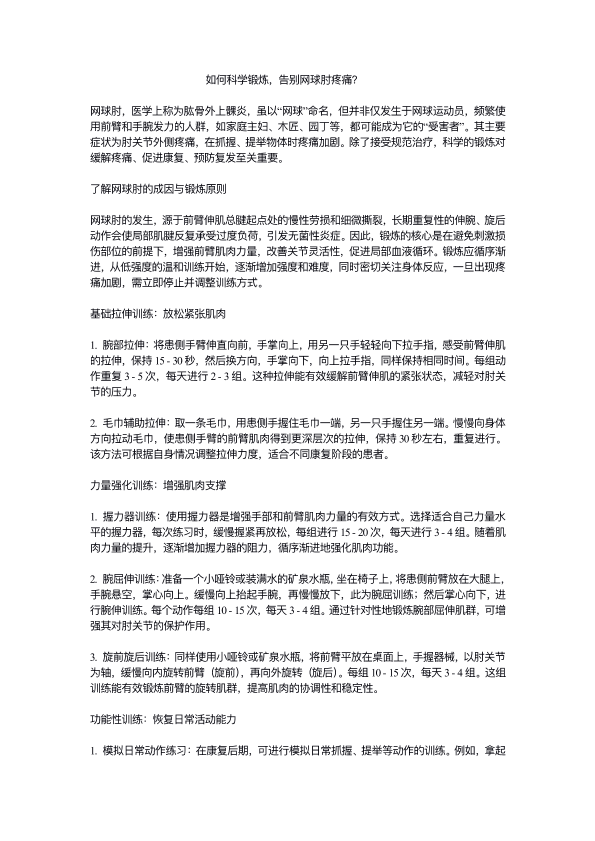 如何科学锻炼，告别网球肘疼痛?

网球肘，医学上称为肱骨外上髁炎，虽以“网球”命名，但并非仅发生于网球运动员，频繁使用前臂和手腕发力的人群，如家庭主妇、木匠、园丁等，都可能成为它的“受害者”。其主要症状为肘关节外侧疼痛，在抓握、提举物体时疼痛加剧。除了接受规范治疗，科学的锻炼对缓解疼痛、促进康复、预防复发至关重要。

了解网球肘的成因与锻炼原则

网球肘的发生，源于前臂伸肌总腱起点处的慢性劳损和细微撕裂，长期重复性的伸腕、旋后动作会使局部肌腱反复承受过度负荷，引发无菌性炎症。因此，锻炼的核心是在避免刺激损伤部位的前提下，增强前臂肌肉力量，改善关节灵活性，促进局部血液循环。锻炼应循序渐进，从低强度的温和训练开始，逐渐增加强度和难度，同时密切关注身体反应，一旦出现疼痛加剧，需立即停止并调整训练方式。

基础拉伸训练：放松紧张肌肉

1. 腕部拉伸：将患侧手臂伸直向前，手掌向上，用另一只手轻轻向下拉手指，感受前臂伸肌的拉伸，保持 15 - 30 秒，然后换方向，手掌向下，向上拉手指，同样保持相同时间。每组动作重复 3 - 5 次，每天进行 2 - 3 组。这种拉伸能有效缓解前臂伸肌的紧张状态，减轻对肘关节的压力。

2. 毛巾辅助拉伸：取一条毛巾，用患侧手握住毛巾一端，另一只手握住另一端。慢慢向身体方向拉动毛巾，使患侧手臂的前臂肌肉得到更深层次的拉伸，保持 30 秒左右，重复进行。该方法可根据自身情况调整拉伸力度，适合不同康复阶段的患者。

力量强化训练：增强肌肉支撑

1. 握力器训练：使用握力器是增强手部和前臂肌肉力量的有效方式。选择适合自己力量水平的握力器，每次练习时，缓慢握紧再放松，每组进行 15 - 20 次，每天进行 3 - 4 组。随着肌肉力量的提升，逐渐增加握力器的阻力，循序渐进地强化肌肉功能。

2. 腕屈伸训练：准备一个小哑铃或装满水的矿泉水瓶，坐在椅子上，将患侧前臂放在大腿上，手腕悬空，掌心向上。缓慢向上抬起手腕，再慢慢放下，此为腕屈训练；然后掌心向下，进行腕伸训练。每个动作每组 10 - 15 次，每天 3 - 4 组。通过针对性地锻炼腕部屈伸肌群，可增强其对肘关节的保护作用。

3. 旋前旋后训练：同样使用小哑铃或矿泉水瓶，将前臂平放在桌面上，手握器械，以肘关节为轴，缓慢向内旋转前臂（旋前），再向外旋转（旋后）。每组 10 - 15 次，每天 3 - 4 组。这组训练能有效锻炼前臂的旋转肌群，提高肌肉的协调性和稳定性。

功能性训练：恢复日常活动能力

1. 模拟日常动作练习：在康复后期，可进行模拟日常抓握、提举等动作的训练。例如，拿起